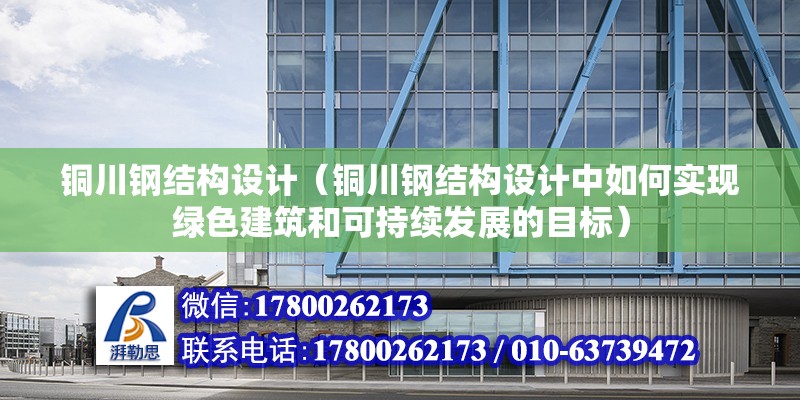 铜川钢结构设计（铜川钢结构设计中如何实现绿色建筑和可持续发展的目标）

湃勒思

微信:17800262173

联系电话:17800262173 / 010-63739472